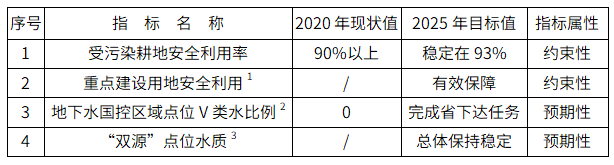 | 序号 | 指 标 名 称 | 2020 年现状值 | 2025 年目标值 | 指标属性 |
|---|---|---|---|---|
| 1 | 受污染耕地安全利用率 | 90%以上 | 稳定在 93% | 约束性 |
| 2 | 重点建设用地安全利用 $^1$ | / | 有效保障 | 约束性 |
| 3 | 地下水国控区域点位 V 类水比例 $^2$ | 0 | 完成省下达任务 | 预期性 |
| 4 | “双源”点位水质 $^3$ | / | 总体保持稳定 | 预期性 |